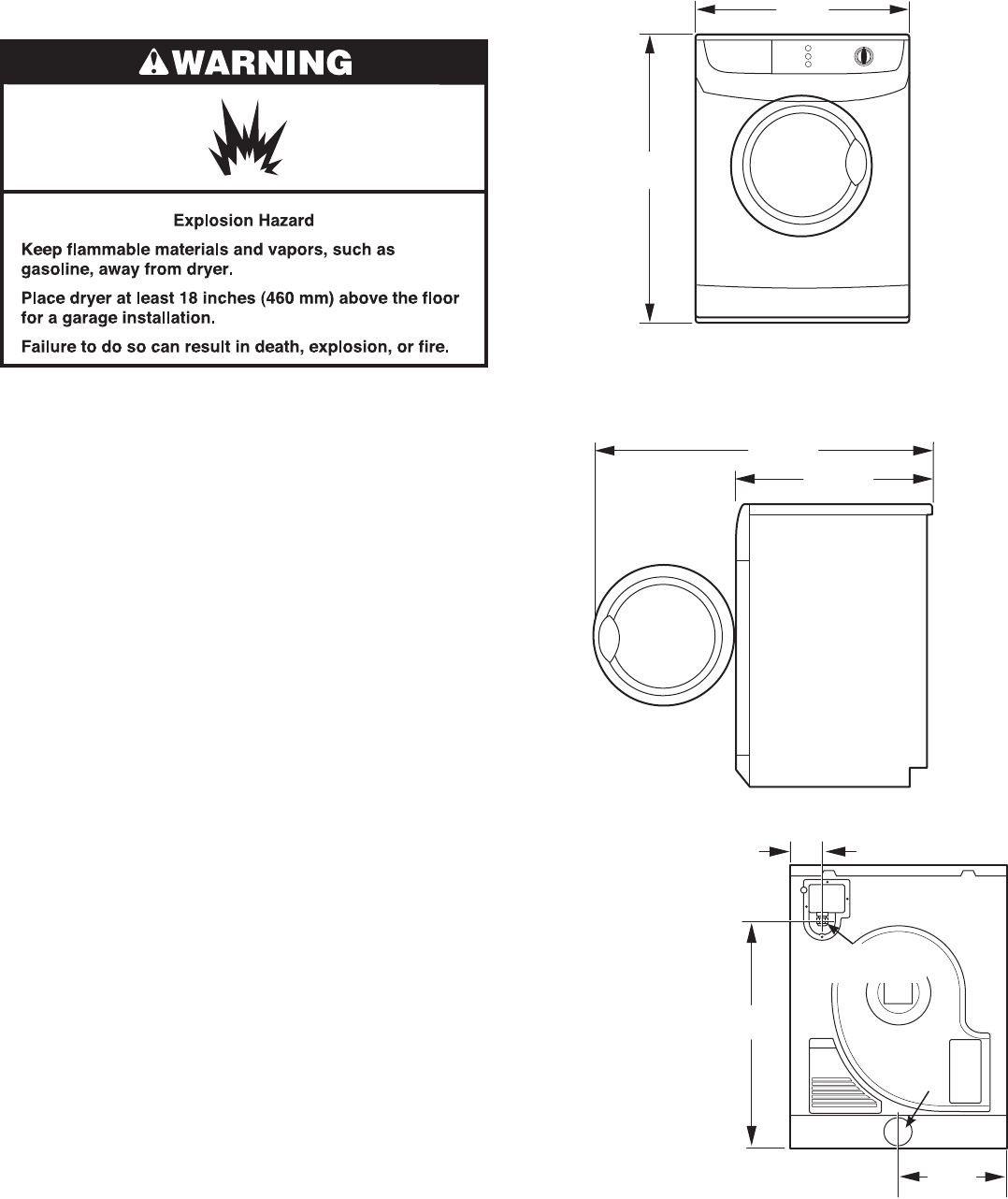 WARNING

Explosion Hazard

Keep flammable materials and vapors, such as gasoline, away from dryer.

Place dryer at least 18 inches (460 mm) above the floor for a garage installation.

Failure to do so can result in death, explosion, or fire.